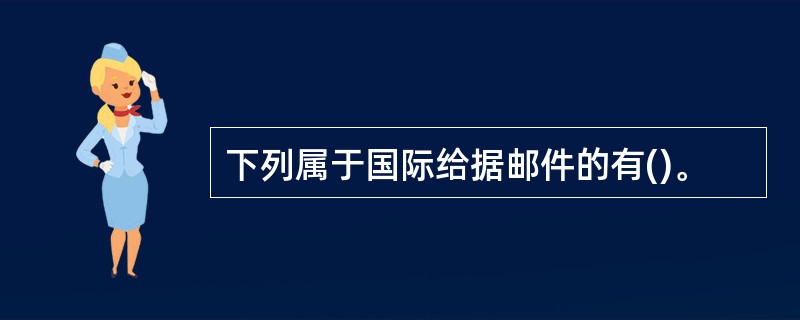 下列属于国际给据邮件的有()。